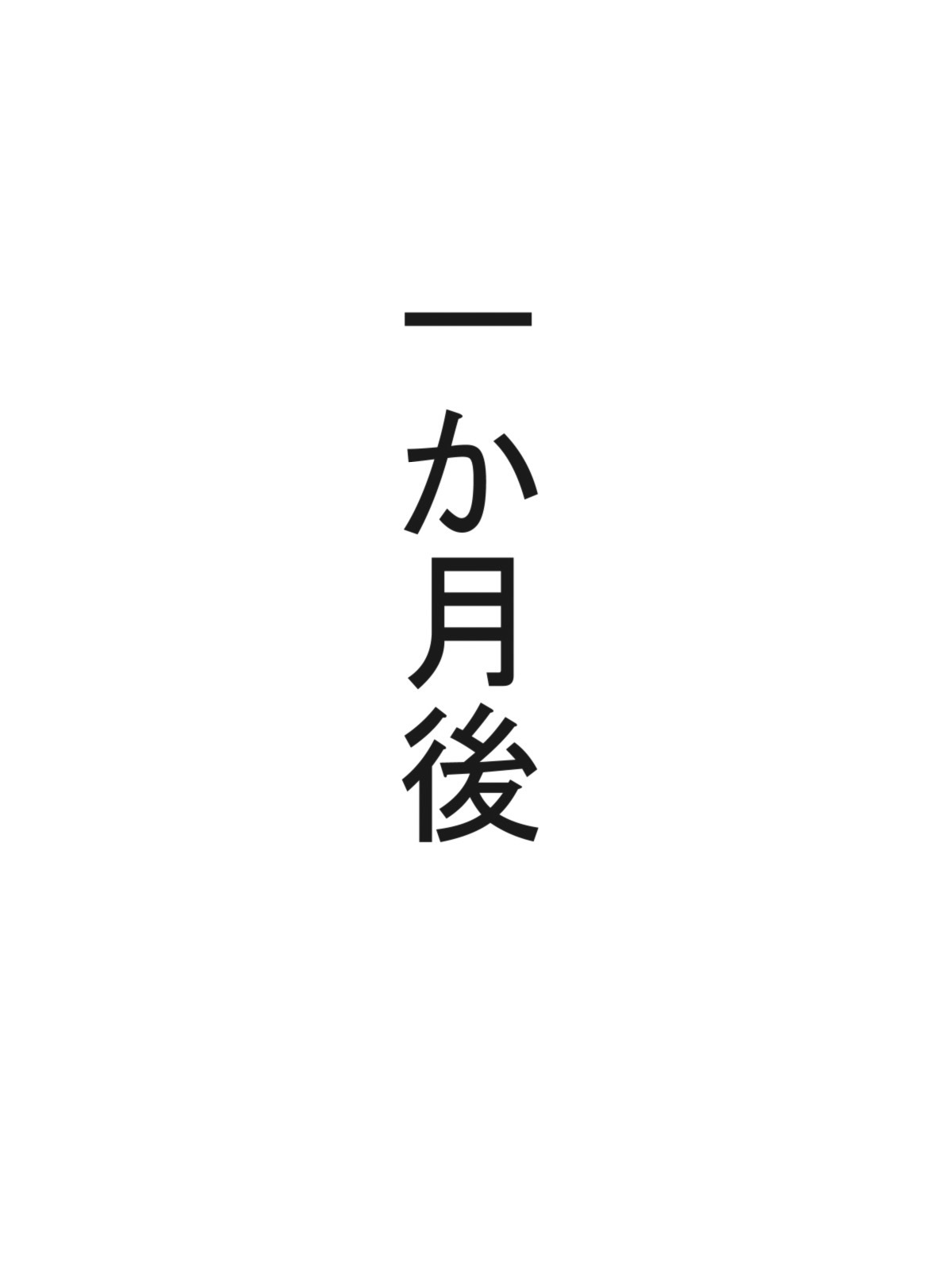 一か月後